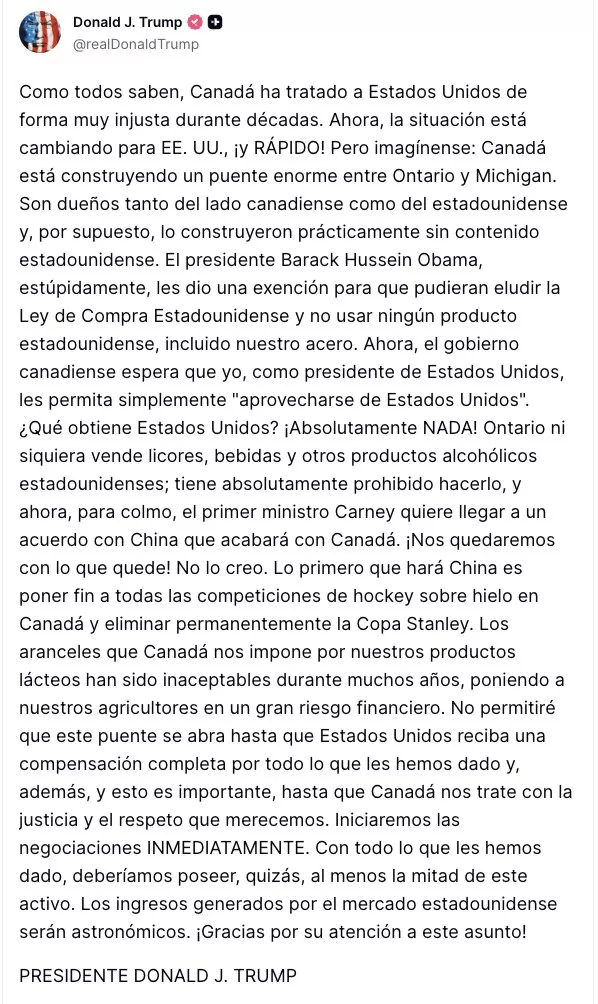 Donald J. Trump
@realDonaldTrump

Como todos saben, Canadá ha tratado a Estados Unidos de forma muy injusta durante décadas. Ahora, la situación está cambiando para EE. UU., ¡y RÁPIDO! Pero imagínense: Canadá está construyendo un puente enorme entre Ontario y Michigan. Son dueños tanto del lado canadiense como del estadounidense y, por supuesto, lo construyeron prácticamente sin contenido estadounidense. El presidente Barack Hussein Obama, estúpidamente, les dio una exención para que pudieran eludir la Ley de Compra Estadounidense y no usar ningún producto estadounidense, incluido nuestro acero. Ahora, el gobierno canadiense espera que yo, como presidente de Estados Unidos, les permita simplemente "aprovecharse de Estados Unidos". ¿Qué obtiene Estados Unidos? ¡Absolutamente NADA! Ontario ni siquiera vende licores, bebidas y otros productos alcohólicos estadounidenses; tiene absolutamente prohibido hacerlo, y ahora, para colmo, el primer ministro Carney quiere llegar a un acuerdo con China que acabará con Canadá. ¡Nos quedaremos con lo que quede! No lo creo. Lo primero que hará China es poner fin a todas las competiciones de hockey sobre hielo en Canadá y eliminar permanentemente la Copa Stanley. Los aranceles que Canadá nos impone por nuestros productos lácteos han sido inaceptables durante muchos años, poniendo a nuestros agricultores en un gran riesgo financiero. No permitiré que este puente se abra hasta que Estados Unidos reciba una compensación completa por todo lo que les hemos dado y, además, y esto es importante, hasta que Canadá nos trate con la justicia y el respeto que merecemos. Iniciaremos las negociaciones INMEDIATAMENTE. Con todo lo que les hemos dado, deberíamos poseer, quizás, al menos la mitad de este activo. Los ingresos generados por el mercado estadounidense serán astronómicos. ¡Gracias por su atención a este asunto!

PRESIDENTE DONALD J. TRUMP